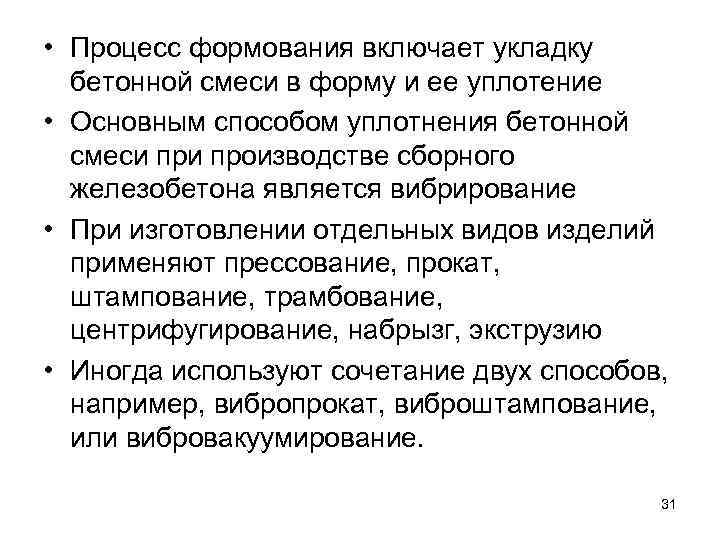 • Процесс формования включает укладку бетонной смеси в форму и ее уплотение

• Основным способом уплотнения бетонной смеси при производстве сборного железобетона является вибрирование

• При изготовлении отдельных видов изделий применяют прессование, прокат, штампование, трамбование, центрифугирование, набрызг, экструзию

• Иногда используют сочетание двух способов, например, вибропрокат, виброштампование, или вибровакуумирование.

31